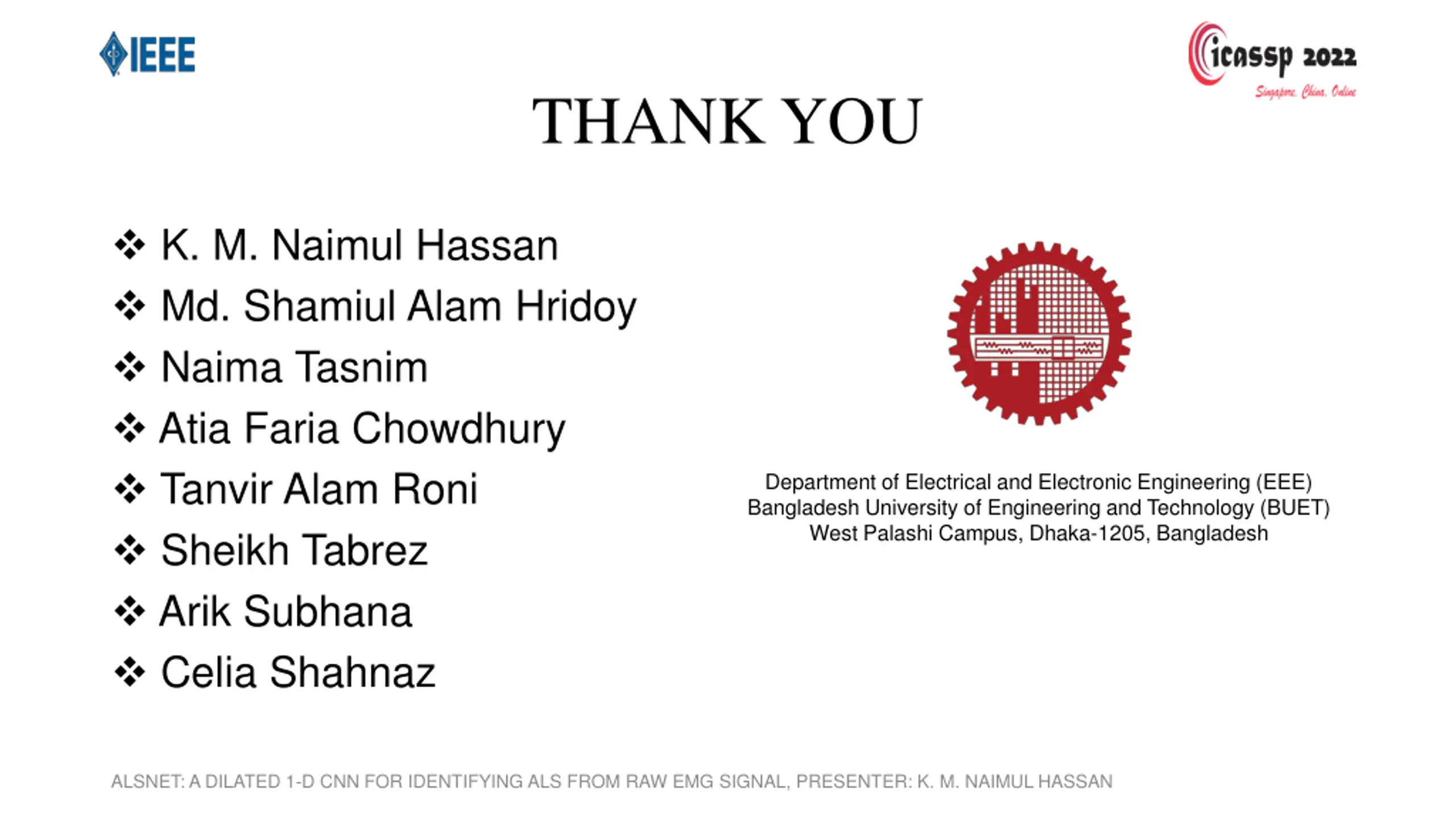 IEEE

icassp 2022
Singapore, China, Online

THANK YOU

❖ K. M. Naimul Hassan
❖ Md. Shamiul Alam Hridoy
❖ Naima Tasnim
❖ Atia Faria Chowdhury
❖ Tanvir Alam Roni
❖ Sheikh Tabrez
❖ Arik Subhana
❖ Celia Shahnaz

Department of Electrical and Electronic Engineering (EEE)
Bangladesh University of Engineering and Technology (BUET)
West Palashi Campus, Dhaka-1205, Bangladesh

ALSNET: A DILATED 1-D CNN FOR IDENTIFYING ALS FROM RAW EMG SIGNAL, PRESENTER: K. M. NAIMUL HASSAN